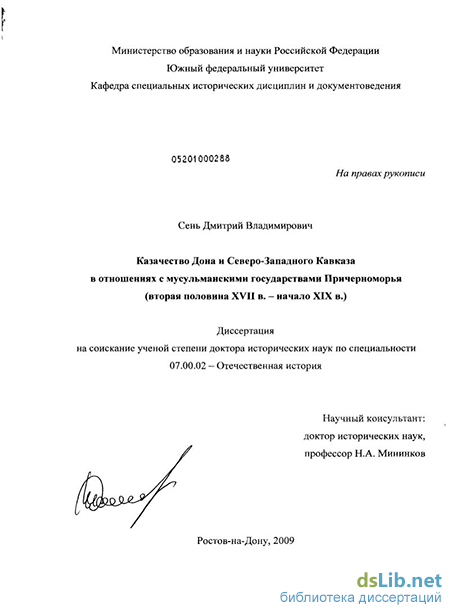 Министерство образования и науки Российской Федерации
Южный федеральный университет
Кафедра специальных исторических дисциплин и документоведения

05201000288

На правах рукописи

Сень Дмитрий Владимирович

Казачество Дона и Северо-Западного Кавказа
в отношениях с мусульманскими государствами Причерноморья
(вторая половина XVII в. – начало XIX в.)

Диссертация
на соискание ученой степени доктора исторических наук по специальности
07.00.02 – Отечественная история

Научный консультант:
доктор исторических наук,
профессор Н.А. Мининков

Ростов-на-Дону, 2009

dsLib.net
библиотека диссертаций